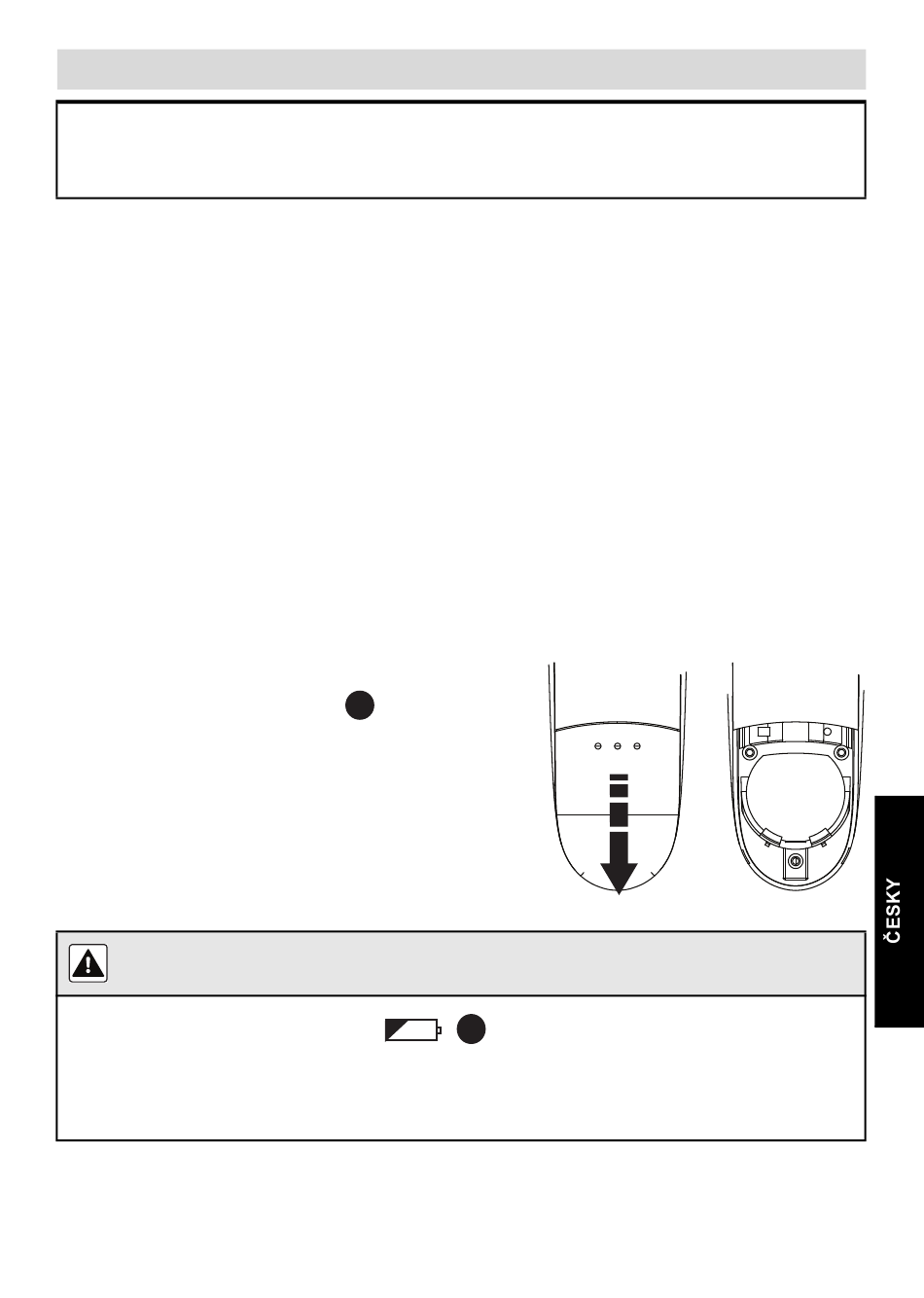 ČESKY